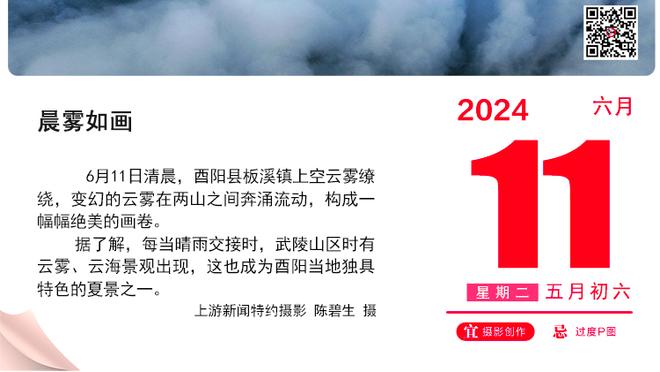 晨雾如画

6月11日清晨，酉阳县板溪镇上空云雾缭绕，变幻的云雾在两山之间奔涌流动，构成一幅幅绝美的画卷。

据了解，每当晴雨交接时，武陵山区时有云雾、云海景观出现，这也成为酉阳当地独具特色的夏景之一。

上游新闻特约摄影 陈碧生 摄

2024
六月
11
星期二 五月初六
宜 摄影创作
忌 过度P图